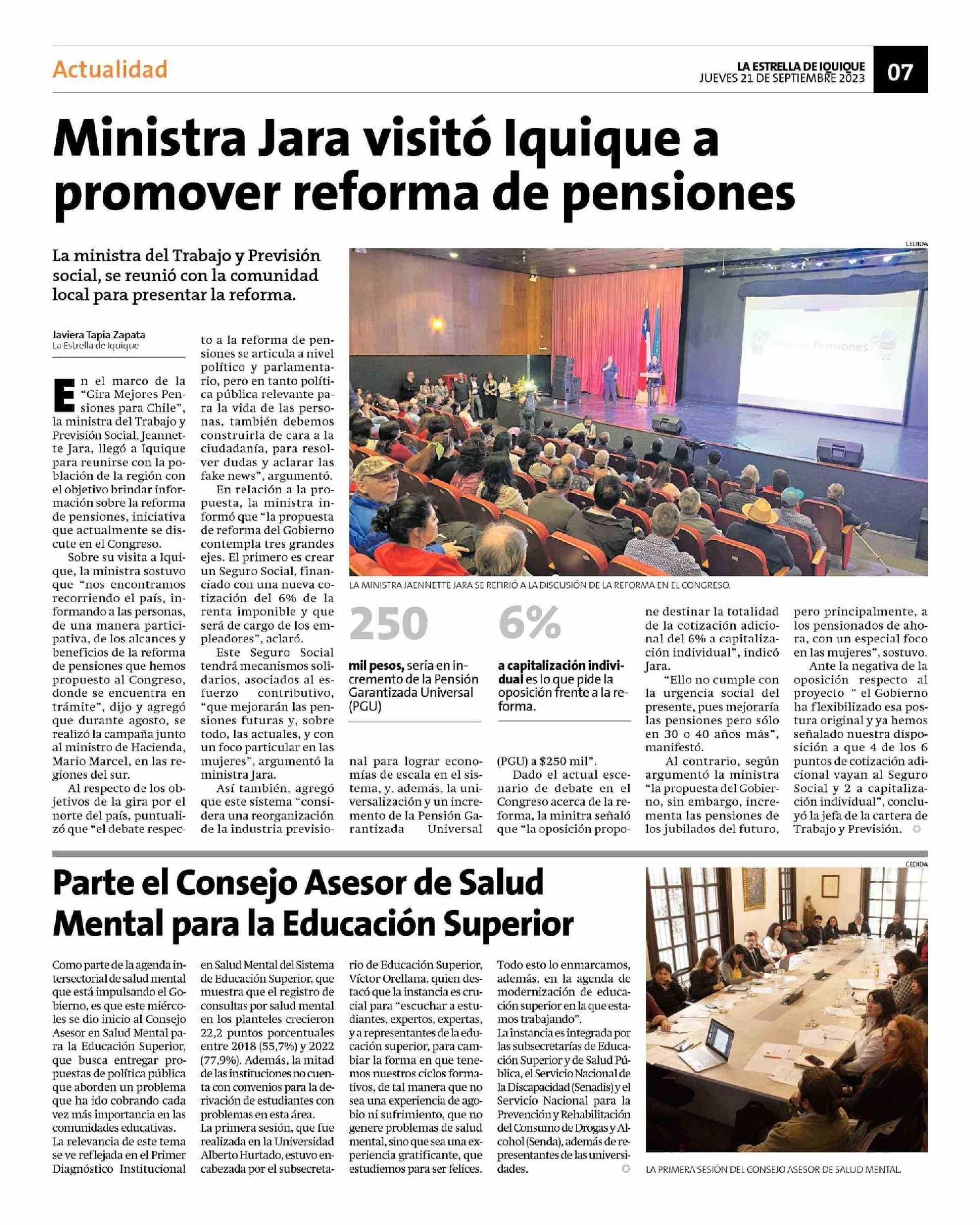 Actualidad

LA ESTRELLA DE IQUIQUE
JUEVES 21 DE SEPTIEMBRE 2023

07

Ministra Jara visitó Iquique a promover reforma de pensiones

La ministra del Trabajo y Previsión social, se reunió con la comunidad local para presentar la reforma.

Javiera Tapia Zapata
La Estrella de Iquique

En el marco de la "Gira Mejores Pensiones para Chile", la ministra del Trabajo y Previsión Social, Jeannette Jara, llegó a Iquique para reunirse con la población de la región con el objetivo brindar información sobre la reforma de pensiones, iniciativa que actualmente se discute en el Congreso.

Sobre su visita a Iquique, la ministra sostuvo que "nos encontramos recorriendo el país, informando a las personas, de una manera participativa, de los alcances y beneficios de la reforma de pensiones que hemos propuesto al Congreso, donde se encuentra en trámite", dijo y agregó que durante agosto, se realizó la campaña junto al ministro de Hacienda, Mario Marcel, en las regiones del sur.

Al respecto de los objetivos de la gira por el norte del país, puntualizó que "el debate respecto a la reforma de pensiones se articula a nivel político y parlamentario, pero en tanto política pública relevante para la vida de las personas, también debemos construirla de cara a la ciudadanía, para resolver dudas y aclarar las fake news", argumentó.

En relación a la propuesta, la ministra informó que "la propuesta de reforma del Gobierno contempla tres grandes ejes. El primero es crear un Seguro Social, financiado con una nueva cotización del 6% de la renta imponible y que será de cargo de los empleadores", aclaró.

Este Seguro Social tendrá mecanismos solidarios, asociados al esfuerzo contributivo, "que mejorarán las pensiones futuras y, sobre todo, las actuales, y con un foco particular en las mujeres", argumentó la ministra Jara.

Así también, agregó que este sistema "considera una reorganización de la industria previsional para lograr economías de escala en el sistema, y, además, la universalización y un incremento de la Pensión Garantizada Universal (PGU) a $250 mil".

Dado el actual escenario de debate en el Congreso acerca de la reforma, la minitra señaló que "la oposición propone destinar la totalidad de la cotización adicional del 6% a capitalización individual", indicó Jara.

"Ello no cumple con la urgencia social del presente, pues mejoraría las pensiones pero sólo en 30 o 40 años más", manifestó.

Al contrario, según argumentó la ministra "la propuesta del Gobierno, sin embargo, incrementa las pensiones de los jubilados del futuro, pero principalmente, a los pensionados de ahora, con un especial foco en las mujeres", sostuvo.

Ante la negativa de la oposición respecto al proyecto " el Gobierno ha flexibilizado esa postura original y ya hemos señalado nuestra disposición a que 4 de los 6 puntos de cotización adicional vayan al Seguro Social y 2 a capitalización individual", concluyó la jefa de la cartera de Trabajo y Previsión.

CEDIDA
Mejores Pensiones
LA MINISTRA JAENNETTE JARA SE REFIRIÓ A LA DISCUSIÓN DE LA REFORMA EN EL CONGRESO.

250
mil pesos, sería en incremento de la Pensión Garantizada Universal (PGU)

6%
a capitalización individual es lo que pide la oposición frente a la reforma.

Parte el Consejo Asesor de Salud Mental para la Educación Superior

Como parte de la agenda intersectorial de salud mental que está impulsando el Gobierno, es que este miércoles se dio inicio al Consejo Asesor en Salud Mental para la Educación Superior, que busca entregar propuestas de política pública que aborden un problema que ha ido cobrando cada vez más importancia en las comunidades educativas.
La relevancia de este tema se ve reflejada en el Primer Diagnóstico Institucional en Salud Mental del Sistema de Educación Superior, que muestra que el registro de consultas por salud mental en los planteles crecieron 22,2 puntos porcentuales entre 2018 (55,7%) y 2022 (77,9%). Además, la mitad de las instituciones no cuenta con convenios para la derivación de estudiantes con problemas en esta área.
La primera sesión, que fue realizada en la Universidad Alberto Hurtado, estuvo encabezada por el subsecretario de Educación Superior, Víctor Orellana, quien destacó que la instancia es crucial para "escuchar a estudiantes, expertos, expertas, y a representantes de la educación superior, para cambiar la forma en que tenemos nuestros ciclos formativos, de tal manera que no sea una experiencia de agobio ni sufrimiento, que no genere problemas de salud mental, sino que sea una experiencia gratificante, que estudiemos para ser felices. Todo esto lo enmarcamos, además, en la agenda de modernización de educación superior en la que estamos trabajando".
La instancia es integrada por las subsecretarías de Educación Superior y de Salud Pública, el Servicio Nacional de la Discapacidad (Senadis) y el Servicio Nacional para la Prevención y Rehabilitación del Consumo de Drogas y Alcohol (Senda), además de representantes de las universidades.

CEDIDA
LA PRIMERA SESIÓN DEL CONSEJO ASESOR DE SALUD MENTAL.